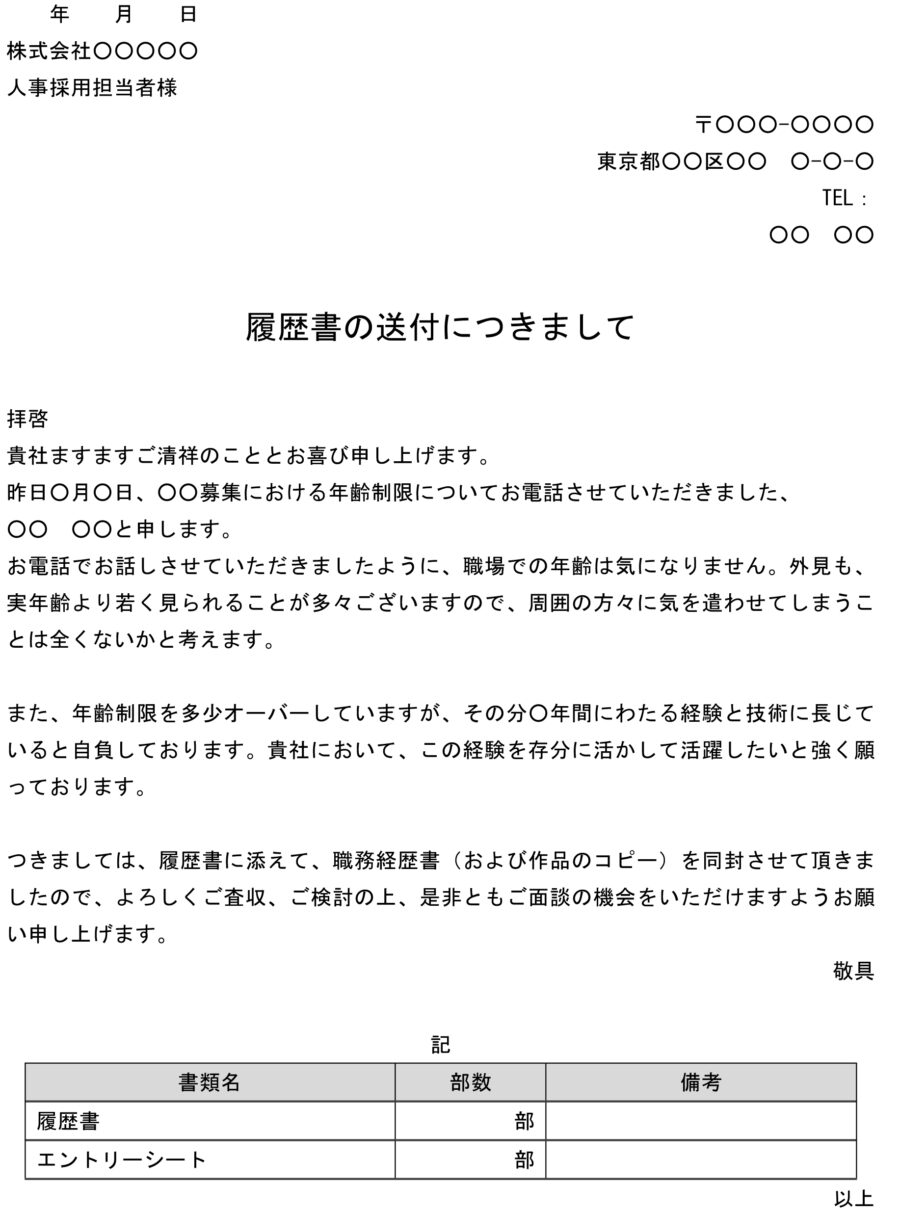 年　月　日
株式会社〇〇〇〇〇
人事採用担当者様

〒〇〇〇-〇〇〇〇
東京都〇〇区〇〇　〇-〇-〇
TEL：
〇〇　〇〇

履歴書の送付につきまして

拝啓
貴社ますますご清祥のこととお喜び申し上げます。
昨日〇月〇日、〇〇募集における年齢制限についてお電話させていただきました、〇〇　〇〇と申します。
お電話でお話しさせていただきましたように、職場での年齢は気になりません。外見も、実年齢より若く見られることが多々ございますので、周囲の方々に気を遣わせてしまうことは全くないかと考えます。

また、年齢制限を多少オーバーしていますが、その分〇年間にわたる経験と技術に長じていると自負しております。貴社において、この経験を存分に活かして活躍したいと強く願っております。

つきましては、履歴書に添えて、職務経歴書（および作品のコピー）を同封させて頂きましたので、よろしくご査収、ご検討の上、是非ともご面談の機会をいただけますようお願い申し上げます。

敬具

記

| 書類名 | 部数 | 備考 |
|---|---|---|
| 履歴書 | 部 | |
| エントリーシート | 部 | |

以上